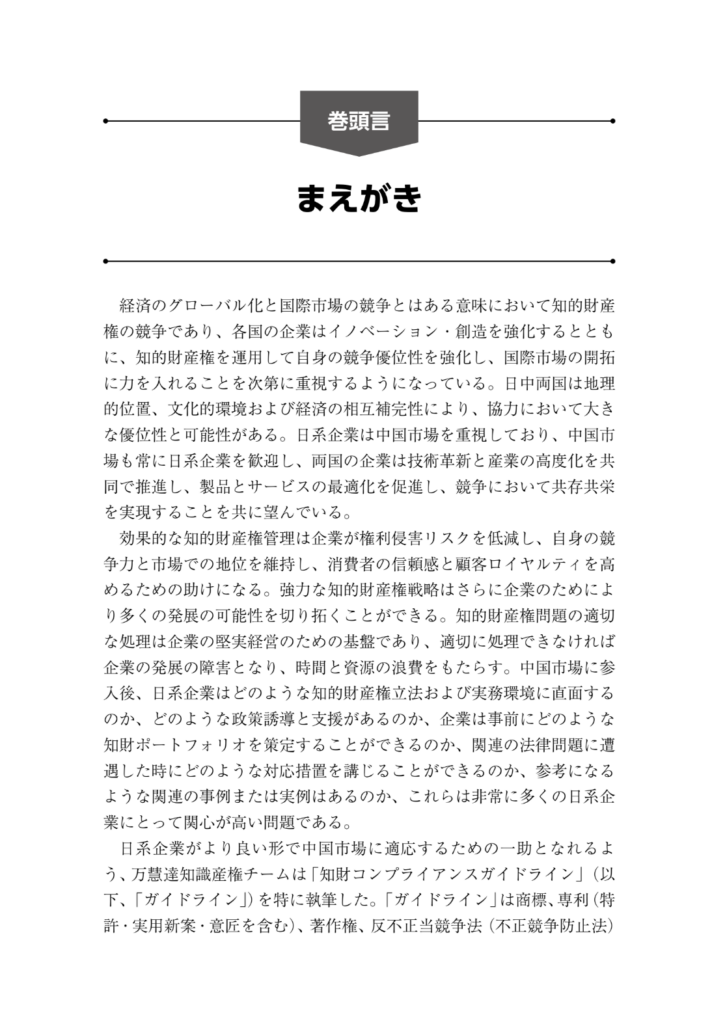 巻頭言

まえがき

経済のグローバル化と国際市場の競争とはある意味において知的財産権の競争であり、各国の企業はイノベーション・創造を強化するとともに、知的財産権を運用して自身の競争優位性を強化し、国際市場の開拓に力を入れることを次第に重視するようになっている。日中両国は地理的位置、文化的環境および経済の相互補完性により、協力において大きな優位性と可能性がある。日系企業は中国市場を重視しており、中国市場も常に日系企業を歓迎し、両国の企業は技術革新と産業の高度化を共同で推進し、製品とサービスの最適化を促進し、競争において共存共栄を実現することを共に望んでいる。

効果的な知的財産権管理は企業が権利侵害リスクを低減し、自身の競争力と市場での地位を維持し、消費者の信頼感と顧客ロイヤルティを高めるための助けになる。強力な知的財産権戦略はさらに企業のためにより多くの発展の可能性を切り拓くことができる。知的財産権問題の適切な処理は企業の堅実経営のための基盤であり、適切に処理できなければ企業の発展の障害となり、時間と資源の浪費をもたらす。中国市場に参入後、日系企業はどのような知的財産権立法および実務環境に直面するのか、どのような政策誘導と支援があるのか、企業は事前にどのような知財ポートフォリオを策定することができるのか、関連の法律問題に遭遇した時にどのような対応措置を講じることができるのか、参考になるような関連の事例または実例はあるのか、これらは非常に多くの日系企業にとって関心が高い問題である。

日系企業がより良い形で中国市場に適応するための一助となれるよう、万慧達知識産権チームは「知財コンプライアンスガイドライン」（以下、「ガイドライン」）を特に執筆した。「ガイドライン」は商標、専利（特許・実用新案・意匠を含む）、著作権、反不正当競争法（不正競争防止法）